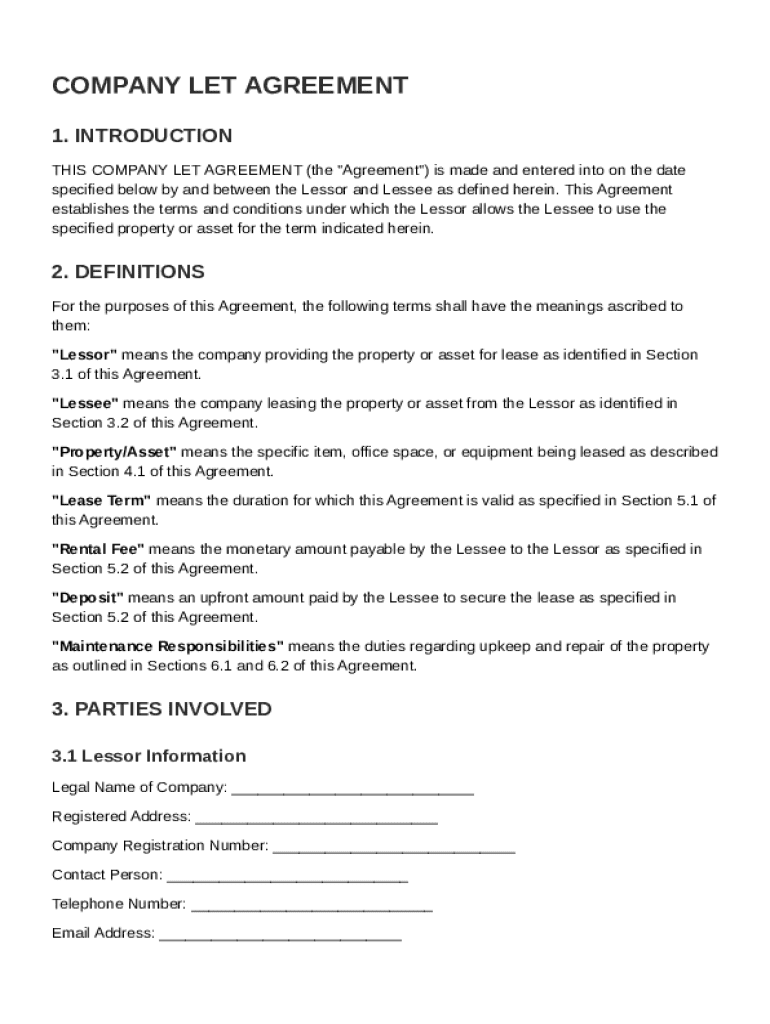 COMPANY LET AGREEMENT

1. INTRODUCTION

THIS COMPANY LET AGREEMENT (the "Agreement") is made and entered into on the date specified below by and between the Lessor and Lessee as defined herein. This Agreement establishes the terms and conditions under which the Lessor allows the Lessee to use the specified property or asset for the term indicated herein.

2. DEFINITIONS

For the purposes of this Agreement, the following terms shall have the meanings ascribed to them:

"Lessor" means the company providing the property or asset for lease as identified in Section 3.1 of this Agreement.

"Lessee" means the company leasing the property or asset from the Lessor as identified in Section 3.2 of this Agreement.

"Property/Asset" means the specific item, office space, or equipment being leased as described in Section 4.1 of this Agreement.

"Lease Term" means the duration for which this Agreement is valid as specified in Section 5.1 of this Agreement.

"Rental Fee" means the monetary amount payable by the Lessee to the Lessor as specified in Section 5.2 of this Agreement.

"Deposit" means an upfront amount paid by the Lessee to secure the lease as specified in Section 5.2 of this Agreement.

"Maintenance Responsibilities" means the duties regarding upkeep and repair of the property as outlined in Sections 6.1 and 6.2 of this Agreement.

3. PARTIES INVOLVED

3.1 Lessor Information

Legal Name of Company: ____________________________

Registered Address: ____________________________

Company Registration Number: ____________________________

Contact Person: ____________________________

Telephone Number: ____________________________

Email Address: ____________________________